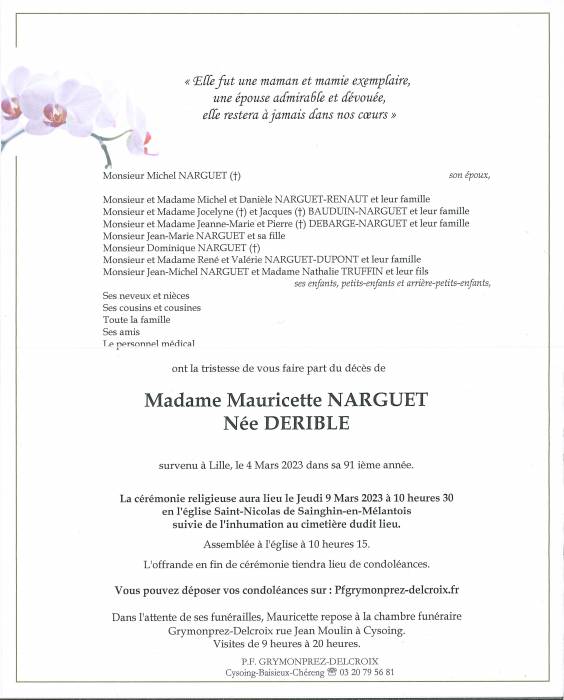 « Elle fut une maman et mamie exemplaire, une épouse admirable et dévouée, elle restera à jamais dans nos cœurs »

Monsieur Michel NARGUET (†) son époux,

Monsieur et Madame Michel et Danièle NARGUET-RENAUT et leur famille
Monsieur et Madame Jocelyne (†) et Jacques (†) BAUDUIN-NARGUET et leur famille
Monsieur et Madame Jeanne-Marie et Pierre (†) DEBARGE-NARGUET et leur famille
Monsieur Jean-Marie NARGUET et sa fille
Monsieur Dominique NARGUET (†)
Monsieur et Madame René et Valérie NARGUET-DUPONT et leur famille
Monsieur Jean-Michel NARGUET et Madame Nathalie TRUFFIN et leur fils
ses enfants, petits-enfants et arrière-petits-enfants,

Ses neveux et nièces
Ses cousins et cousines
Toute la famille
Ses amis
Le personnel médical

ont la tristesse de vous faire part du décès de

Madame Mauricette NARGUET
Née DERIBLE

survenu à Lille, le 4 Mars 2023 dans sa 91 ième année.

La cérémonie religieuse aura lieu le Jeudi 9 Mars 2023 à 10 heures 30 en l'église Saint-Nicolas de Sainghin-en-Mélantois suivie de l'inhumation au cimetière dudit lieu.

Assemblée à l'église à 10 heures 15.

L'offrande en fin de cérémonie tiendra lieu de condoléances.

Vous pouvez déposer vos condoléances sur : Pfgrymonprez-delcroix.fr

Dans l'attente de ses funérailles, Mauricette repose à la chambre funéraire Grymonprez-Delcroix rue Jean Moulin à Cysoing.
Visites de 9 heures à 20 heures.

P.F. GRYMONPREZ-DELCROIX
Cysoing-Baisieux-Chéreng ☎ 03 20 79 56 81